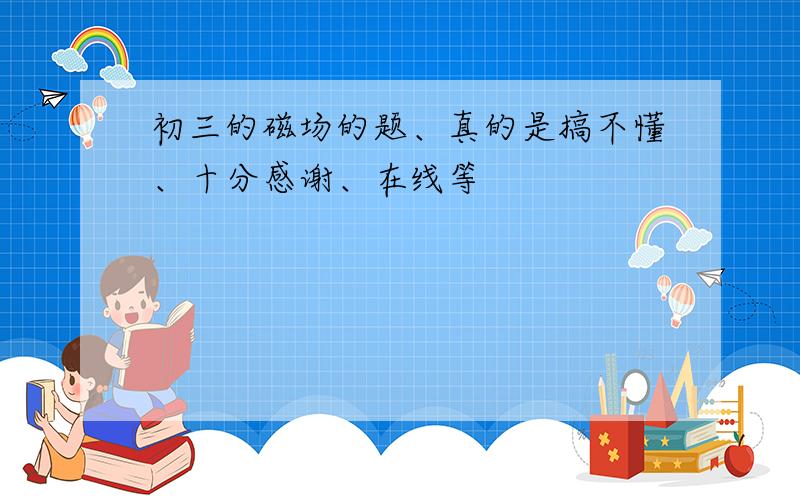 初三的磁场的题、真的是搞不懂、十分感谢、在线等